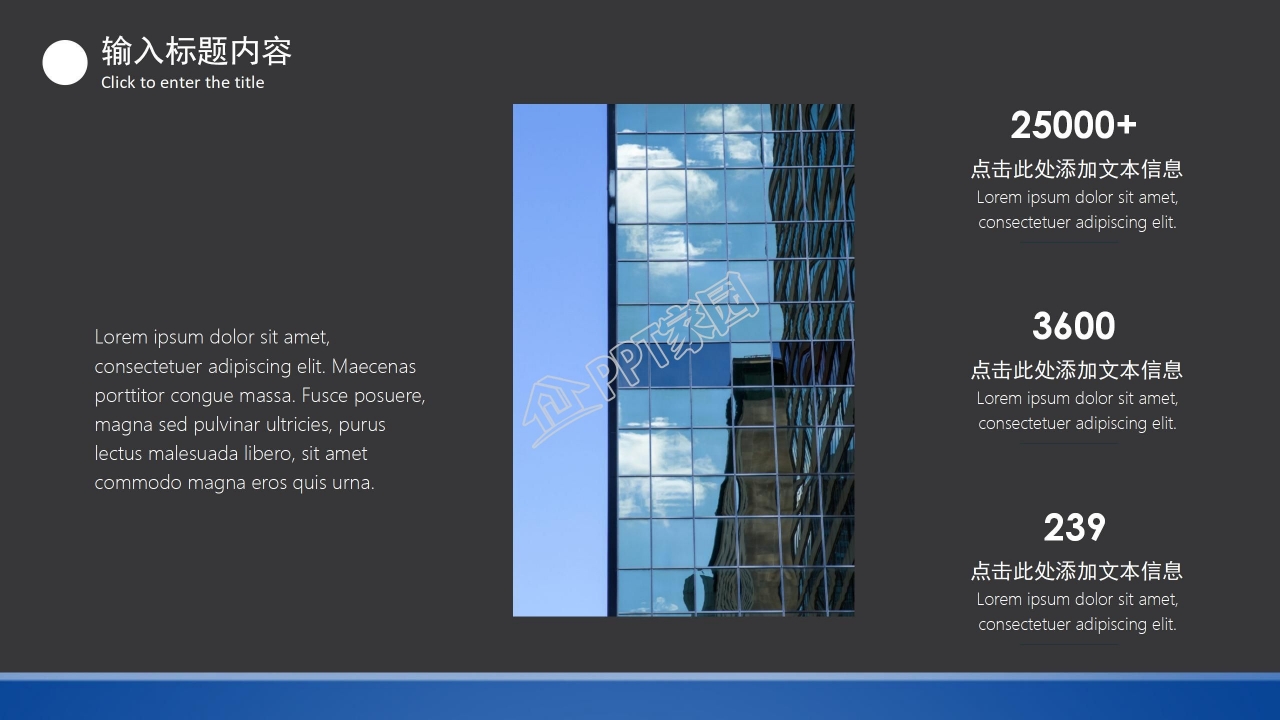 输入标题内容
Click to enter the title

Lorem ipsum dolor sit amet, consectetuer adipiscing elit. Maecenas porttitor congue massa. Fusce posuere, magna sed pulvinar ultricies, purus lectus malesuada libero, sit amet commodo magna eros quis urna.

25000+
点击此处添加文本信息
Lorem ipsum dolor sit amet, consectetuer adipiscing elit.

3600
点击此处添加文本信息
Lorem ipsum dolor sit amet, consectetuer adipiscing elit.

239
点击此处添加文本信息
Lorem ipsum dolor sit amet, consectetuer adipiscing elit.

PPT家园